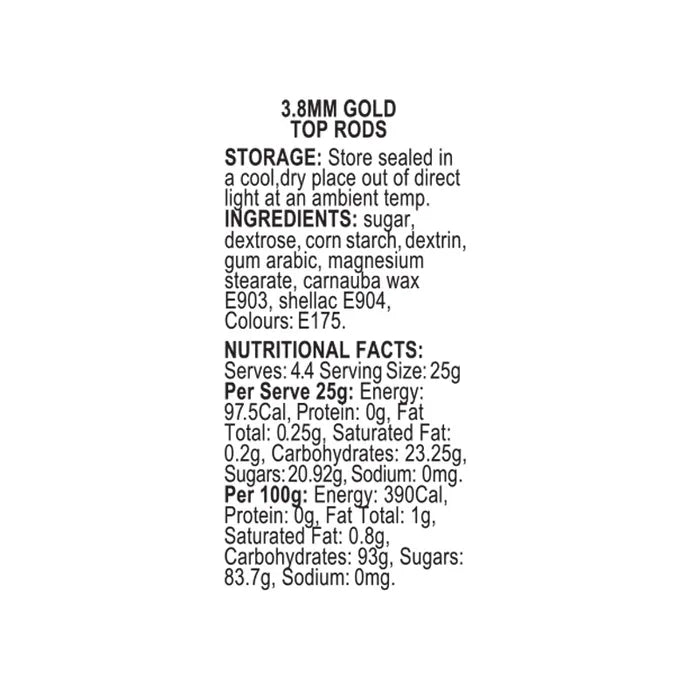 3.8MM GOLD
TOP RODS

STORAGE: Store sealed in a cool,dry place out of direct light at an ambient temp. INGREDIENTS: sugar, dextrose, corn starch, dextrin, gum arabic, magnesium stearate, carnauba wax E903, shellac E904, Colours: E175.

NUTRITIONAL FACTS:
Serves: 4.4 Serving Size: 25g
Per Serve 25g: Energy: 97.5Cal, Protein: 0g, Fat Total: 0.25g, Saturated Fat: 0.2g, Carbohydrates: 23.25g, Sugars: 20.92g, Sodium: 0mg. Per 100g: Energy: 390Cal, Protein: 0g, Fat Total: 1g, Saturated Fat: 0.8g, Carbohydrates: 93g, Sugars: 83.7g, Sodium: 0mg.